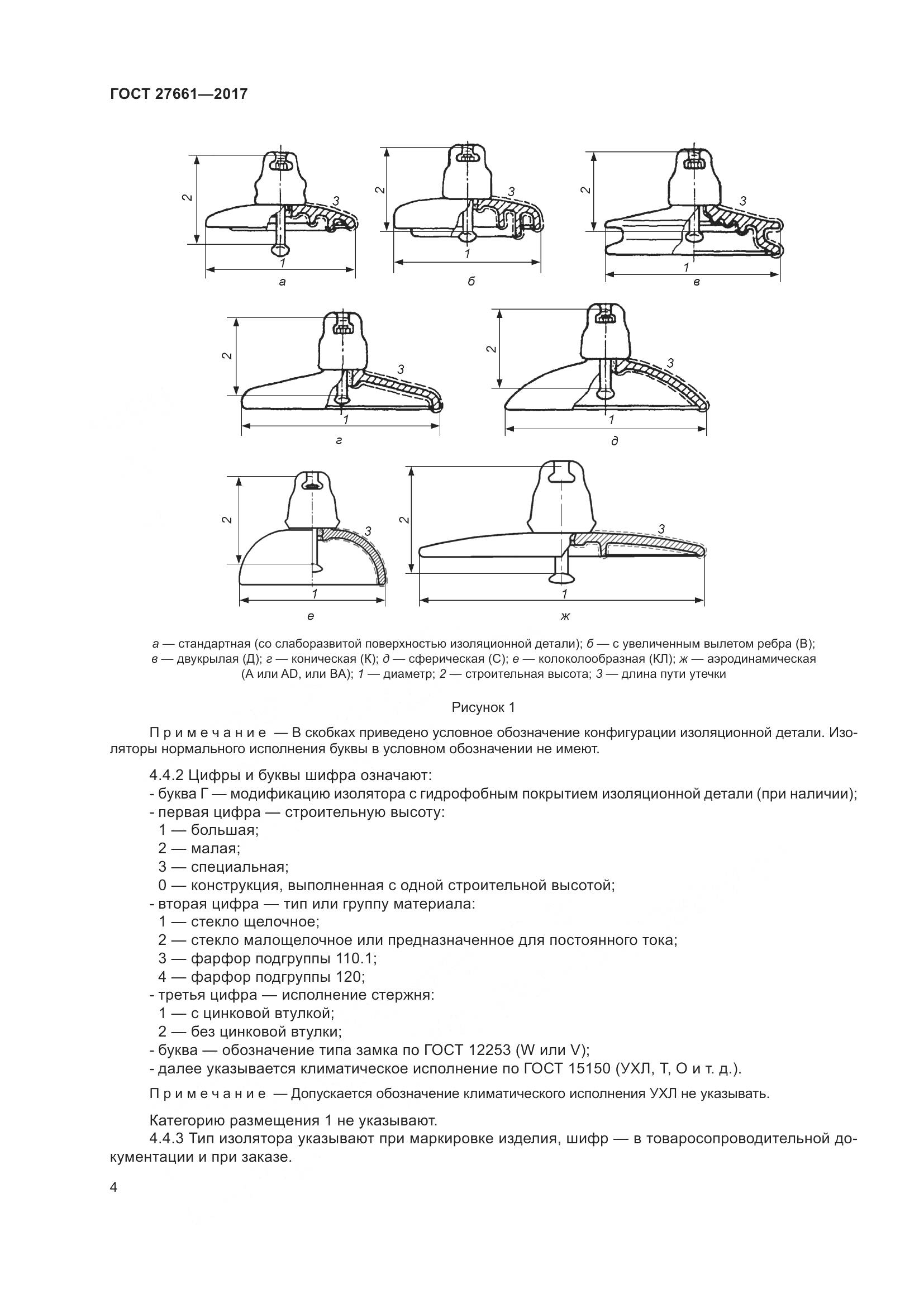 ГОСТ 27661—2017

2
3
1
а

2
3
1
б

2
3
1
в

2
3
1
г

2
3
1
д

2
3
1
е

2
3
1
ж

а — стандартная (со слаборазвитой поверхностью изоляционной детали); б — с увеличенным вылетом ребра (В); в — двукрылая (Д); г — коническая (К); д — сферическая (С); е — колоколообразная (КЛ); ж — аэродинамическая (А или AD, или ВА); 1 — диаметр; 2 — строительная высота; 3 — длина пути утечки

Рисунок 1

Примечание — В скобках приведено условное обозначение конфигурации изоляционной детали. Изоляторы нормального исполнения буквы в условном обозначении не имеют.

4.4.2 Цифры и буквы шифра означают:
- буква Г — модификацию изолятора с гидрофобным покрытием изоляционной детали (при наличии);
- первая цифра — строительную высоту:
1 — большая;
2 — малая;
3 — специальная;
0 — конструкция, выполненная с одной строительной высотой;
- вторая цифра — тип или группу материала:
1 — стекло щелочное;
2 — стекло малощелочное или предназначенное для постоянного тока;
3 — фарфор подгруппы 110.1;
4 — фарфор подгруппы 120;
- третья цифра — исполнение стержня:
1 — с цинковой втулкой;
2 — без цинковой втулки;
- буква — обозначение типа замка по ГОСТ 12253 (W или V);
- далее указывается климатическое исполнение по ГОСТ 15150 (УХЛ, Т, О и т. д.).

Примечание — Допускается обозначение климатического исполнения УХЛ не указывать.

Категорию размещения 1 не указывают.
4.4.3 Тип изолятора указывают при маркировке изделия, шифр — в товаросопроводительной документации и при заказе.

4